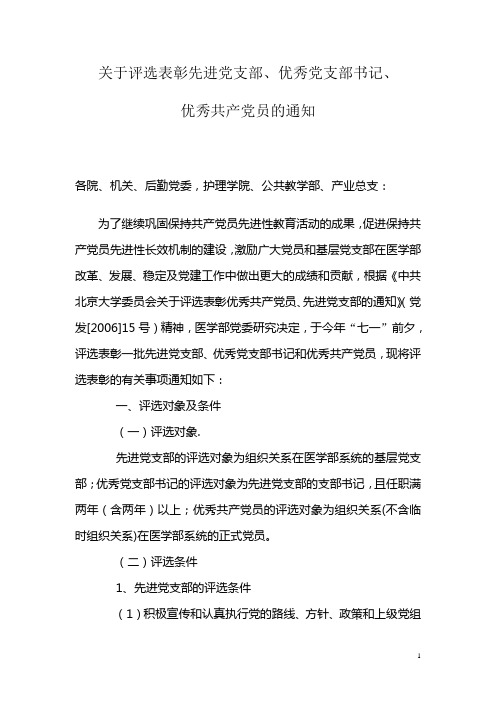 关于评选表彰先进党支部、优秀党支部书记、

优秀共产党员的通知

各院、机关、后勤党委，护理学院、公共教学部、产业总支：

为了继续巩固保持共产党员先进性教育活动的成果，促进保持共产党员先进性长效机制的建设，激励广大党员和基层党支部在医学部改革、发展、稳定及党建工作中做出更大的成绩和贡献，根据《中共北京大学委员会关于评选表彰优秀共产党员、先进党支部的通知》（党发[2006]15号）精神，医学部党委研究决定，于今年“七一”前夕，评选表彰一批先进党支部、优秀党支部书记和优秀共产党员，现将评选表彰的有关事项通知如下：

一、评选对象及条件

（一）评选对象.

先进党支部的评选对象为组织关系在医学部系统的基层党支部；优秀党支部书记的评选对象为先进党支部的支部书记，且任职满两年（含两年）以上；优秀共产党员的评选对象为组织关系(不含临时组织关系)在医学部系统的正式党员。

（二）评选条件

1、先进党支部的评选条件

（1）积极宣传和认真执行党的路线、方针、政策和上级党组

1